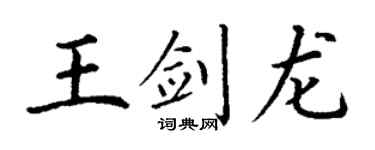 王剑龙
词典网